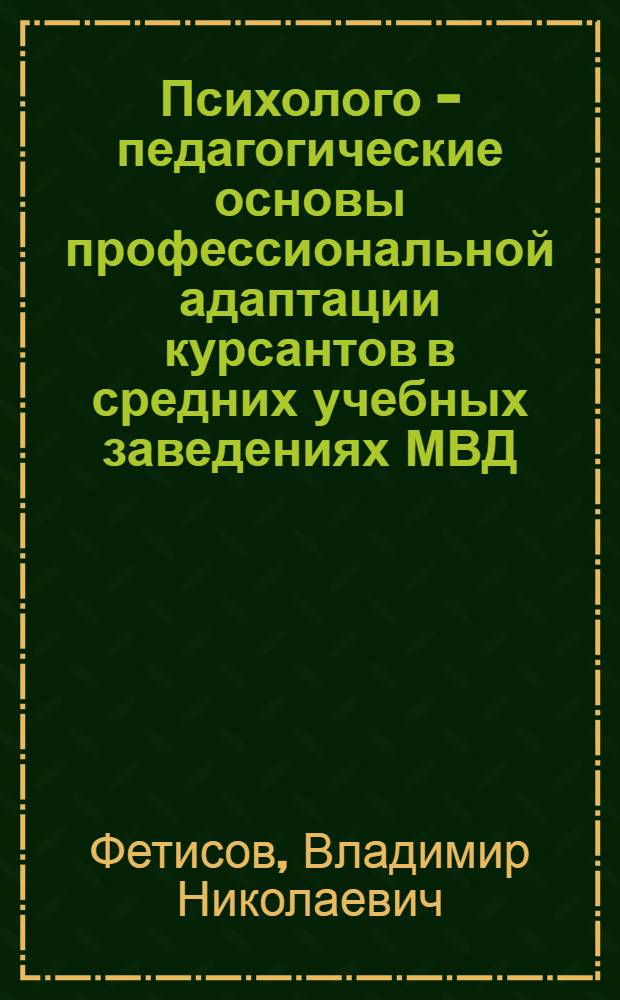 Психолого - педагогические основы профессиональной адаптации курсантов в средних учебных заведениях МВД

Фетисов, Владимир Николаевич